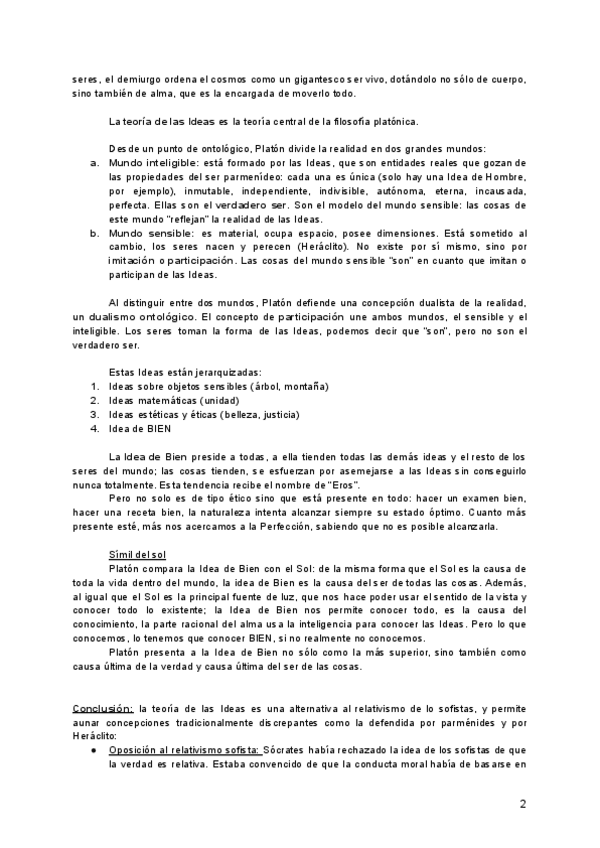 seres, el demiurgo ordena el cosmos como un gigantesco ser vivo, dotándolo no sólo de cuerpo, sino también de alma, que es la encargada de moverlo todo.

La teoría de las Ideas es la teoría central de la filosofía platónica.

Desde un punto de ontológico, Platón divide la realidad en dos grandes mundos:
a. Mundo inteligible: está formado por las Ideas, que son entidades reales que gozan de las propiedades del ser parmenídeo: cada una es única (solo hay una Idea de Hombre, por ejemplo), inmutable, independiente, indivisible, autónoma, eterna, incausada, perfecta. Ellas son el verdadero ser. Son el modelo del mundo sensible: las cosas de este mundo "reflejan" la realidad de las Ideas.
b. Mundo sensible: es material, ocupa espacio, posee dimensiones. Está sometido al cambio, los seres nacen y perecen (Heráclito). No existe por sí mismo, sino por imitación o participación. Las cosas del mundo sensible "son" en cuanto que imitan o participan de las Ideas.

Al distinguir entre dos mundos, Platón defiende una concepción dualista de la realidad, un dualismo ontológico. El concepto de participación une ambos mundos, el sensible y el inteligible. Los seres toman la forma de las Ideas, podemos decir que "son", pero no son el verdadero ser.

Estas Ideas están jerarquizadas:
1. Ideas sobre objetos sensibles (árbol, montaña)
2. Ideas matemáticas (unidad)
3. Ideas estéticas y éticas (belleza, justicia)
4. Idea de BIEN

La Idea de Bien preside a todas, a ella tienden todas las demás ideas y el resto de los seres del mundo; las cosas tienden, se esfuerzan por asemejarse a las Ideas sin conseguirlo nunca totalmente. Esta tendencia recibe el nombre de "Eros".

Pero no solo es de tipo ético sino que está presente en todo: hacer un examen bien, hacer una receta bien, la naturaleza intenta alcanzar siempre su estado óptimo. Cuanto más presente esté, más nos acercamos a la Perfección, sabiendo que no es posible alcanzarla.

Símil del sol
Platón compara la Idea de Bien con el Sol: de la misma forma que el Sol es la causa de toda la vida dentro del mundo, la idea de Bien es la causa del ser de todas las cosas. Además, al igual que el Sol es la principal fuente de luz, que nos hace poder usar el sentido de la vista y conocer todo lo existente; la Idea de Bien nos permite conocer todo, es la causa del conocimiento, la parte racional del alma usa la inteligencia para conocer las Ideas. Pero lo que conocemos, lo tenemos que conocer BIEN, si no realmente no conocemos.

Platón presenta a la Idea de Bien no sólo como la más superior, sino también como causa última de la verdad y causa última del ser de las cosas.

Conclusión: la teoría de las Ideas es una alternativa al relativismo de lo sofistas, y permite aunar concepciones tradicionalmente discrepantes como la defendida por parménides y por Heráclito:
● Oposición al relativismo sofista: Sócrates había rechazado la idea de los sofistas de que la verdad es relativa. Estaba convencido de que la conducta moral había de basarse en

2